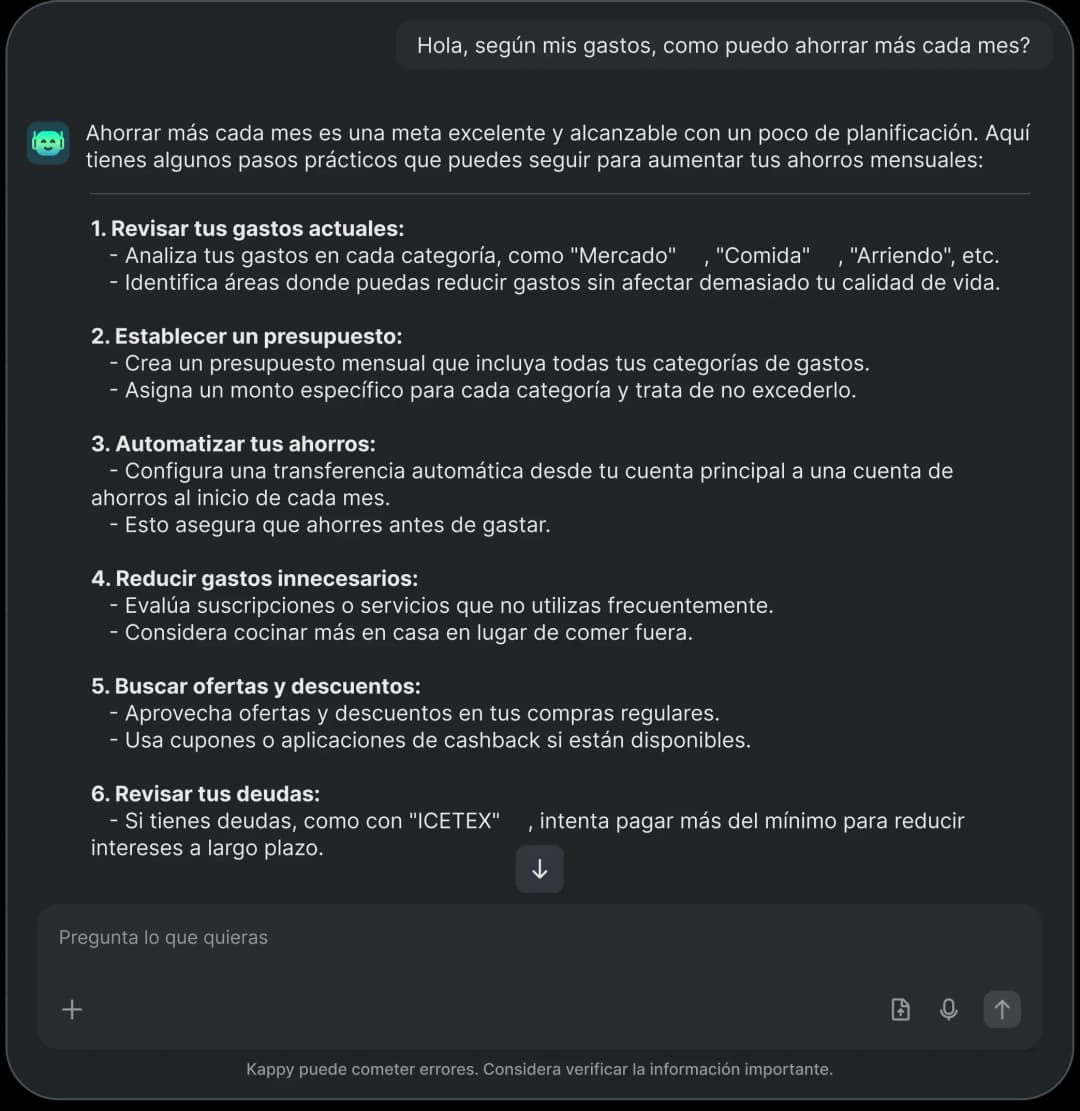 Hola, según mis gastos, como puedo ahorrar más cada mes?

Ahorrar más cada mes es una meta excelente y alcanzable con un poco de planificación. Aquí tienes algunos pasos prácticos que puedes seguir para aumentar tus ahorros mensuales:

1. Revisar tus gastos actuales:
- Analiza tus gastos en cada categoría, como "Mercado" , "Comida" , "Arriendo", etc.
- Identifica áreas donde puedas reducir gastos sin afectar demasiado tu calidad de vida.

2. Establecer un presupuesto:
- Crea un presupuesto mensual que incluya todas tus categorías de gastos.
- Asigna un monto específico para cada categoría y trata de no excederlo.

3. Automatizar tus ahorros:
- Configura una transferencia automática desde tu cuenta principal a una cuenta de ahorros al inicio de cada mes.
- Esto asegura que ahorres antes de gastar.

4. Reducir gastos innecesarios:
- Evalúa suscripciones o servicios que no utilizas frecuentemente.
- Considera cocinar más en casa en lugar de comer fuera.

5. Buscar ofertas y descuentos:
- Aprovecha ofertas y descuentos en tus compras regulares.
- Usa cupones o aplicaciones de cashback si están disponibles.

6. Revisar tus deudas:
- Si tienes deudas, como con "ICETEX" , intenta pagar más del mínimo para reducir intereses a largo plazo.

Pregunta lo que quieras

Kappy puede cometer errores. Considera verificar la información importante.